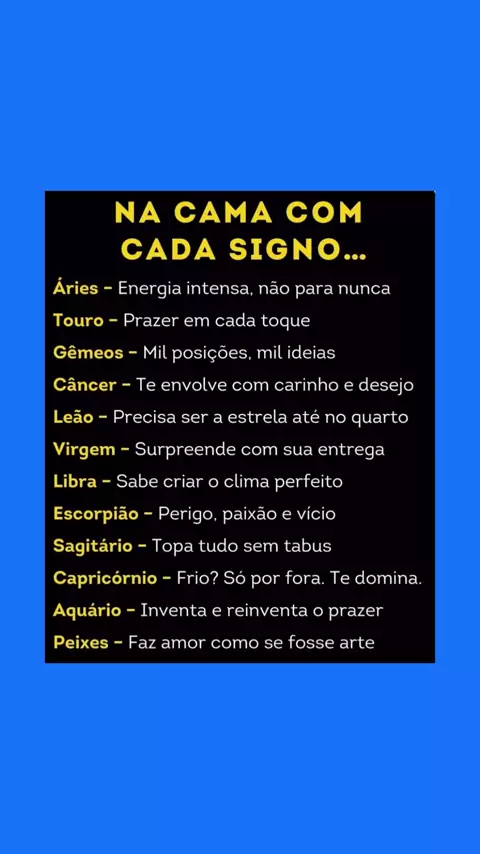 NA CAMA COM CADA SIGNO...

Áries - Energia intensa, não para nunca
Touro - Prazer em cada toque
Gêmeos - Mil posições, mil ideias
Câncer - Te envolve com carinho e desejo
Leão - Precisa ser a estrela até no quarto
Virgem - Surpreende com sua entrega
Libra - Sabe criar o clima perfeito
Escorpião - Perigo, paixão e vício
Sagitário - Topa tudo sem tabus
Capricórnio - Frio? Só por fora. Te domina.
Aquário - Inventa e reinventa o prazer
Peixes - Faz amor como se fosse arte